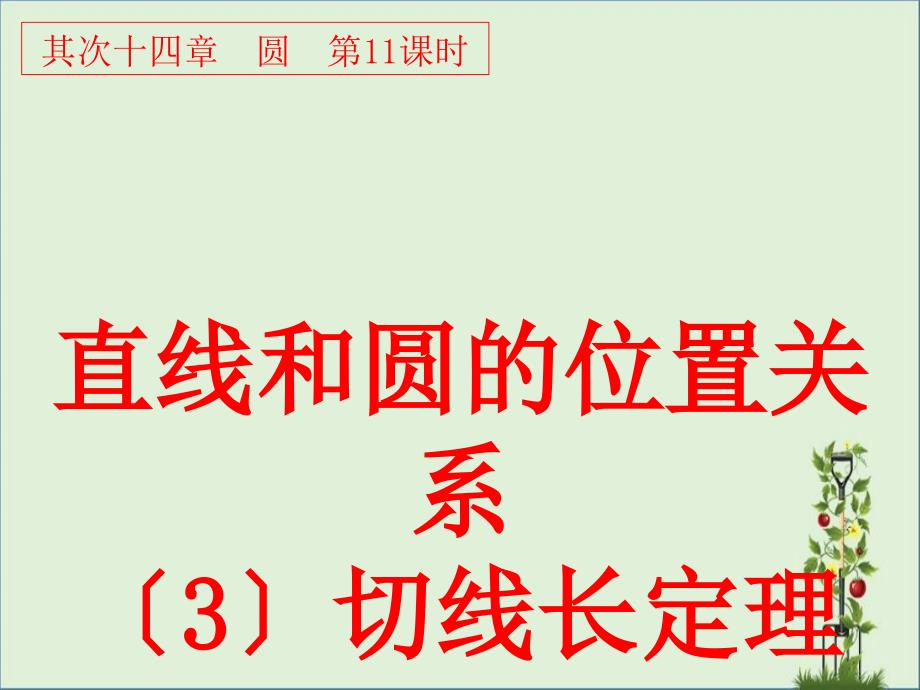 其次十四章　圆　第11课时

直线和圆的位置关系
〔3〕切线长定理